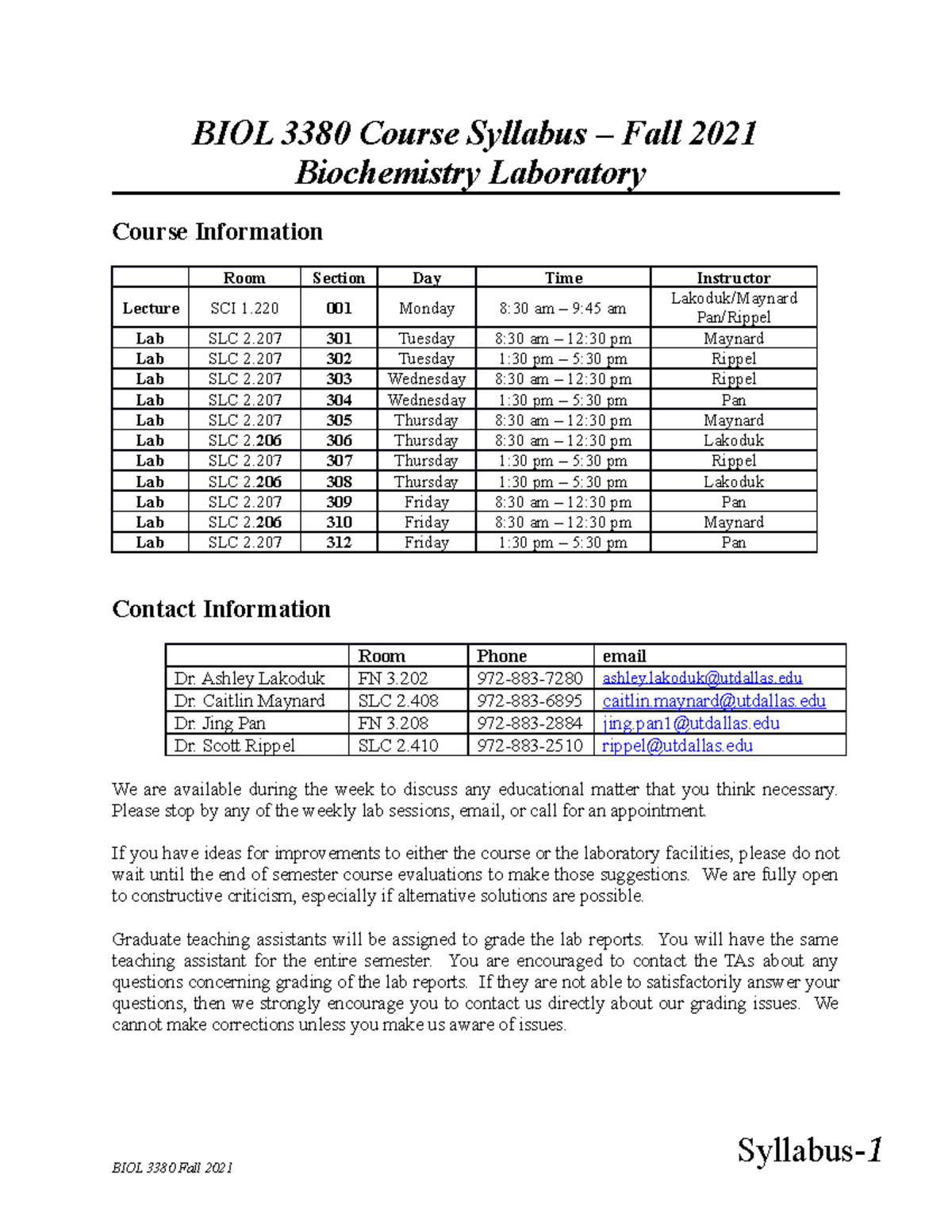 BIOL 3380 Course Syllabus – Fall 2021
Biochemistry Laboratory

Course Information

| | Room | Section | Day | Time | Instructor |
|---|---|---|---|---|---|
| Lecture | SCI 1.220 | 001 | Monday | 8:30 am – 9:45 am | Lakoduk/Maynard Pan/Rippel |
| Lab | SLC 2.207 | 301 | Tuesday | 8:30 am – 12:30 pm | Maynard |
| Lab | SLC 2.207 | 302 | Tuesday | 1:30 pm – 5:30 pm | Rippel |
| Lab | SLC 2.207 | 303 | Wednesday | 8:30 am – 12:30 pm | Rippel |
| Lab | SLC 2.207 | 304 | Wednesday | 1:30 pm – 5:30 pm | Pan |
| Lab | SLC 2.207 | 305 | Thursday | 8:30 am – 12:30 pm | Maynard |
| Lab | SLC 2.206 | 306 | Thursday | 8:30 am – 12:30 pm | Lakoduk |
| Lab | SLC 2.207 | 307 | Thursday | 1:30 pm – 5:30 pm | Rippel |
| Lab | SLC 2.206 | 308 | Thursday | 1:30 pm – 5:30 pm | Lakoduk |
| Lab | SLC 2.207 | 309 | Friday | 8:30 am – 12:30 pm | Pan |
| Lab | SLC 2.206 | 310 | Friday | 8:30 am – 12:30 pm | Maynard |
| Lab | SLC 2.207 | 312 | Friday | 1:30 pm – 5:30 pm | Pan |

Contact Information

| | Room | Phone | email |
|---|---|---|---|
| Dr. Ashley Lakoduk | FN 3.202 | 972-883-7280 | ashley.lakoduk@utdallas.edu |
| Dr. Caitlin Maynard | SLC 2.408 | 972-883-6895 | caitlin.maynard@utdallas.edu |
| Dr. Jing Pan | FN 3.208 | 972-883-2884 | jing.pan1@utdallas.edu |
| Dr. Scott Rippel | SLC 2.410 | 972-883-2510 | rippel@utdallas.edu |

We are available during the week to discuss any educational matter that you think necessary. Please stop by any of the weekly lab sessions, email, or call for an appointment.

If you have ideas for improvements to either the course or the laboratory facilities, please do not wait until the end of semester course evaluations to make those suggestions. We are fully open to constructive criticism, especially if alternative solutions are possible.

Graduate teaching assistants will be assigned to grade the lab reports. You will have the same teaching assistant for the entire semester. You are encouraged to contact the TAs about any questions concerning grading of the lab reports. If they are not able to satisfactorily answer your questions, then we strongly encourage you to contact us directly about our grading issues. We cannot make corrections unless you make us aware of issues.

BIOL 3380 Fall 2021

Syllabus-1